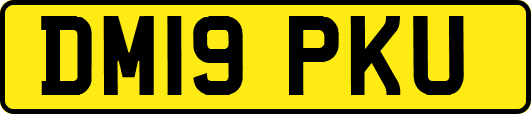 DM19 PKU